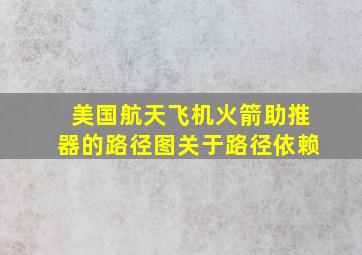 美国航天飞机火箭助推器的路径图关于路径依赖